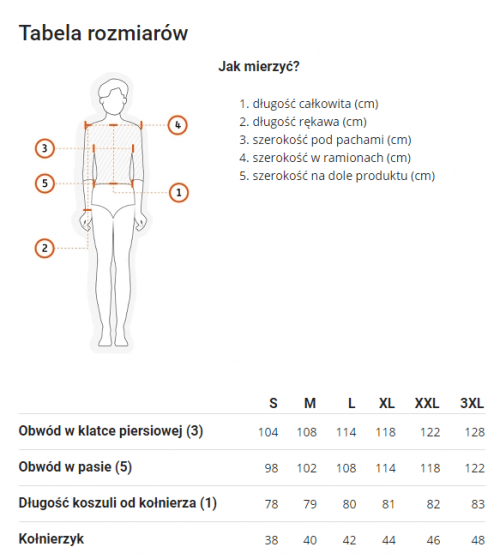 Tabela rozmiarów

Jak mierzyć?

1. długość całkowita (cm)
2. długość rękawa (cm)
3. szerokość pod pachami (cm)
4. szerokość w ramionach (cm)
5. szerokość na dole produktu (cm)

4
3
5
1
2

| | S | M | L | XL | XXL | 3XL |
|---|---|---|---|---|---|---|
| Obwód w klatce piersiowej (3) | 104 | 108 | 114 | 118 | 122 | 128 |
| Obwód w pasie (5) | 98 | 102 | 108 | 114 | 118 | 122 |
| Długość koszuli od kołnierza (1) | 78 | 79 | 80 | 81 | 82 | 83 |
| Kołnierzyk | 38 | 40 | 42 | 44 | 46 | 48 |